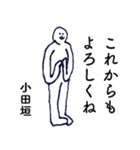 これからも
よろしくね

小田垣